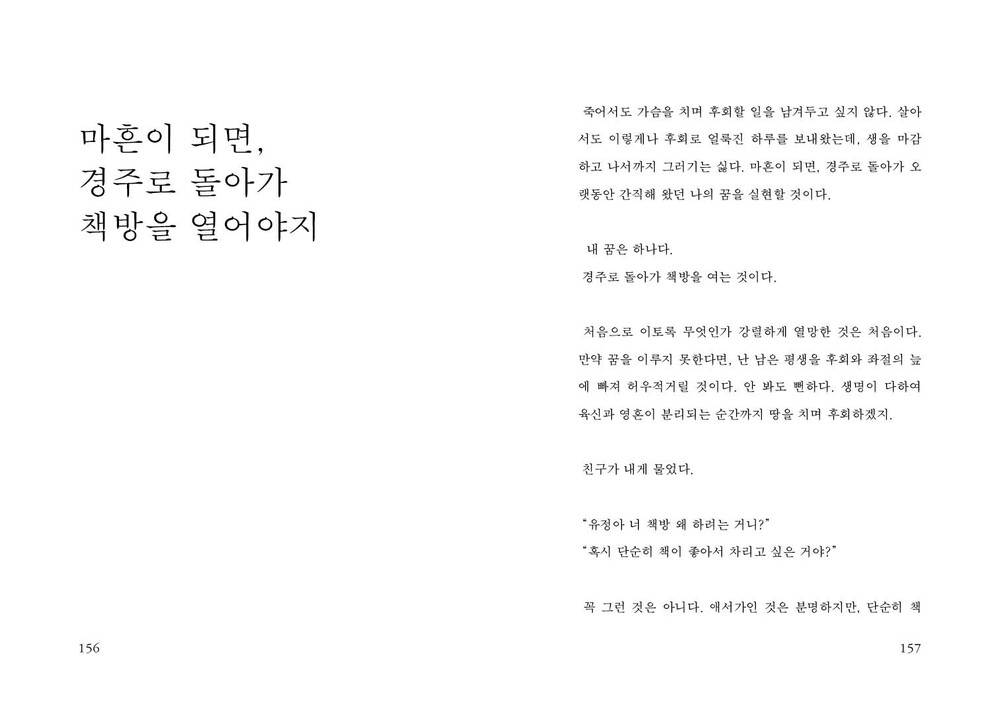 마흔이 되면,
경주로 돌아가
책방을 열어야지

156

죽어서도 가슴을 치며 후회할 일을 남겨두고 싶지 않다. 살아서도 이렇게나 후회로 얼룩진 하루를 보내왔는데, 생을 마감하고 나서까지 그러기는 싫다. 마흔이 되면, 경주로 돌아가 오랫동안 간직해 왔던 나의 꿈을 실현할 것이다.

내 꿈은 하나다.
경주로 돌아가 책방을 여는 것이다.

처음으로 이토록 무엇인가 강렬하게 열망한 것은 처음이다. 만약 꿈을 이루지 못한다면, 난 남은 평생을 후회와 좌절의 늪에 빠져 허우적거릴 것이다. 안 봐도 뻔하다. 생명이 다하여 육신과 영혼이 분리되는 순간까지 땅을 치며 후회하겠지.

친구가 내게 물었다.

"유정아 너 책방 왜 하려는 거니?"
"혹시 단순히 책이 좋아서 차리고 싶은 거야?"

꼭 그런 것은 아니다. 애서가인 것은 분명하지만, 단순히 책

157